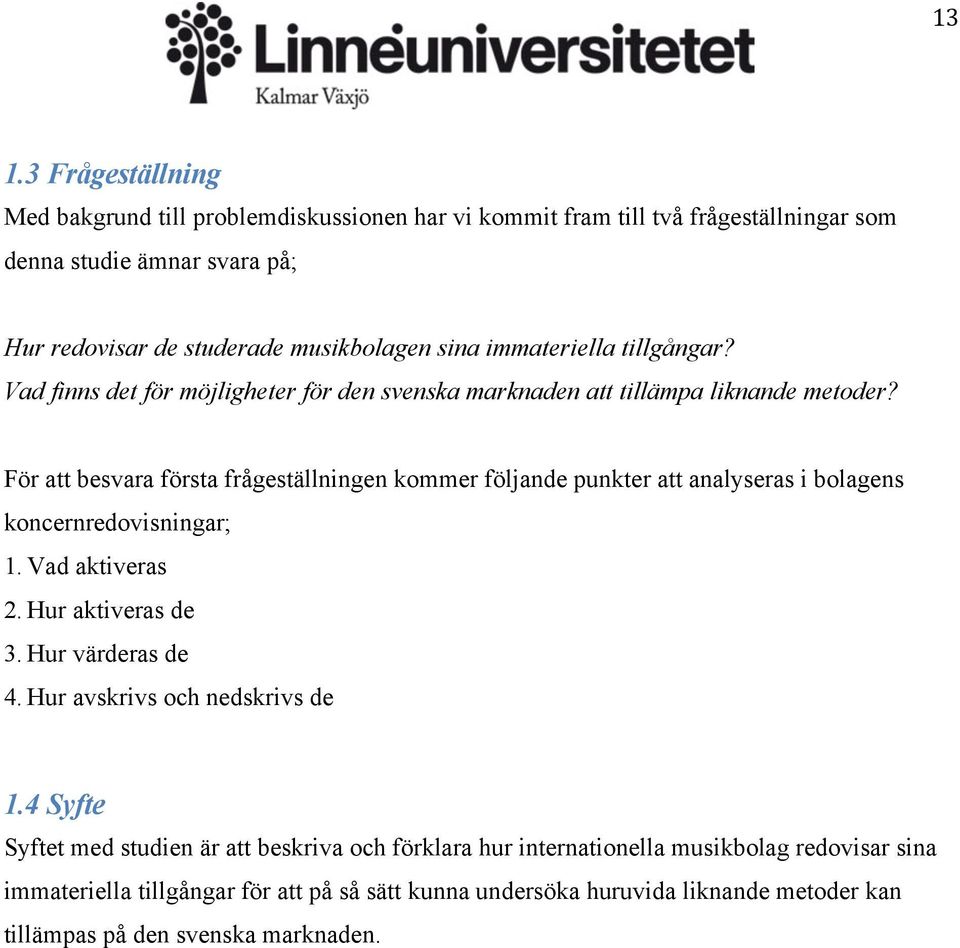 13

Linnéuniversitetet
Kalmar Växjö

1.3 Frågeställning
Med bakgrund till problemdiskussionen har vi kommit fram till två frågeställningar som denna studie ämnar svara på;

Hur redovisar de studerade musikbolagen sina immateriella tillgångar?
Vad finns det för möjligheter för den svenska marknaden att tillämpa liknande metoder?

För att besvara första frågeställningen kommer följande punkter att analyseras i bolagens koncernredovisningar;
1. Vad aktiveras
2. Hur aktiveras de
3. Hur värderas de
4. Hur avskrivs och nedskrivs de

1.4 Syfte
Syftet med studien är att beskriva och förklara hur internationella musikbolag redovisar sina immateriella tillgångar för att på så sätt kunna undersöka huruvida liknande metoder kan tillämpas på den svenska marknaden.